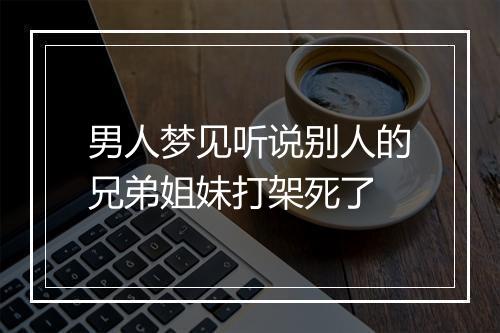 男人梦见听说别人的兄弟姐妹打架死了